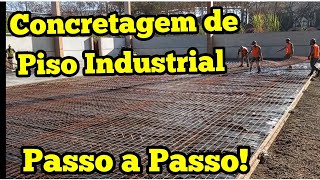 Concretagem de Piso Industrial

Passo a Passo!